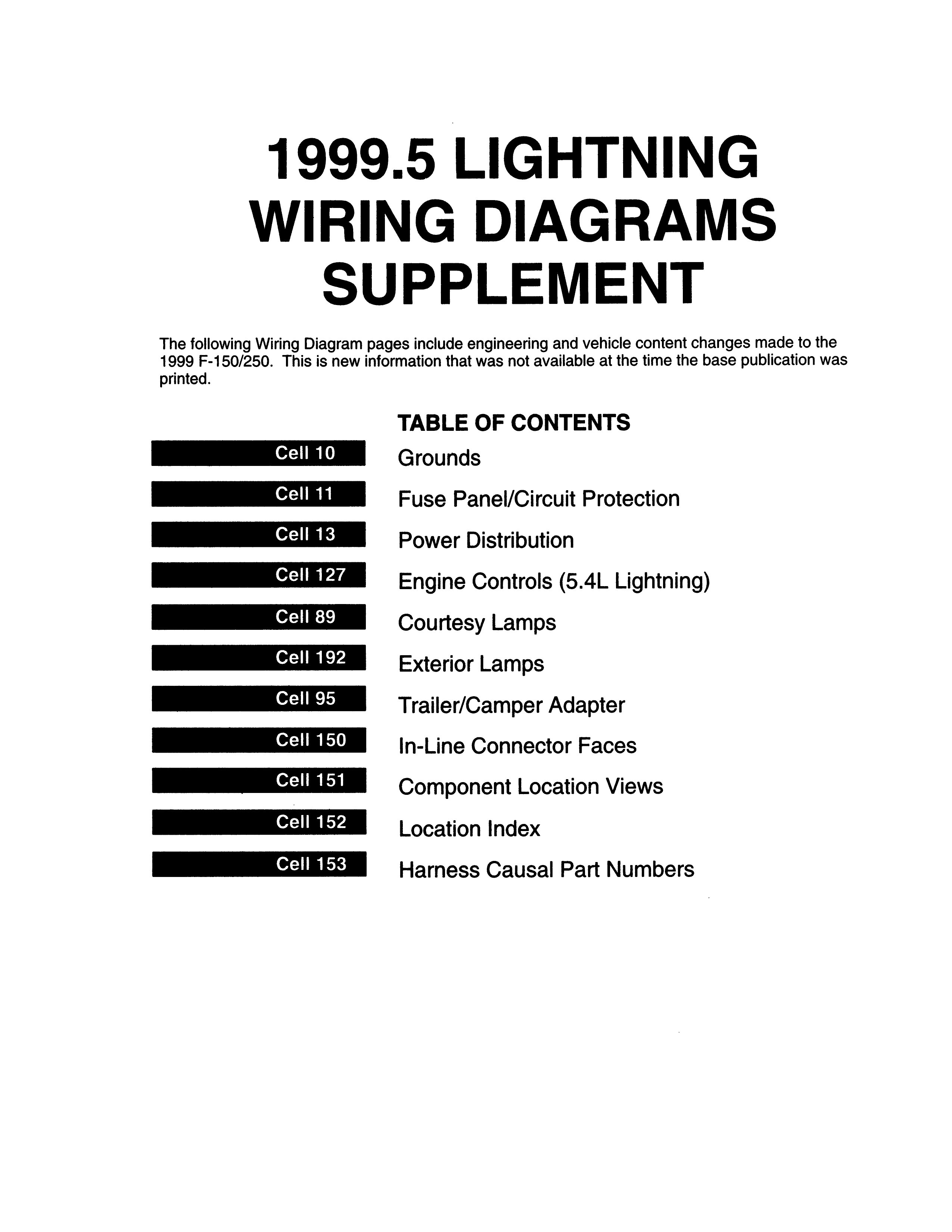 1999.5 LIGHTNING WIRING DIAGRAMS SUPPLEMENT

The following Wiring Diagram pages include engineering and vehicle content changes made to the 1999 F-150/250. This is new information that was not available at the time the base publication was printed.

TABLE OF CONTENTS

Cell 10 Grounds

Cell 11 Fuse Panel/Circuit Protection

Cell 13 Power Distribution

Cell 127 Engine Controls (5.4L Lightning)

Cell 89 Courtesy Lamps

Cell 192 Exterior Lamps

Cell 95 Trailer/Camper Adapter

Cell 150 In-Line Connector Faces

Cell 151 Component Location Views

Cell 152 Location Index

Cell 153 Harness Causal Part Numbers